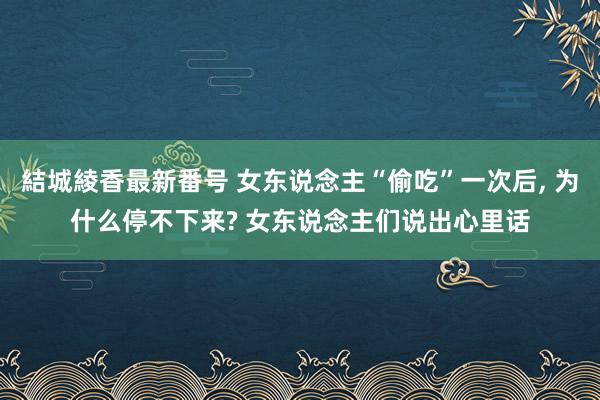 結城綾香最新番号 女东说念主“偷吃”一次后, 为什么停不下来? 女东说念主们说出心里话